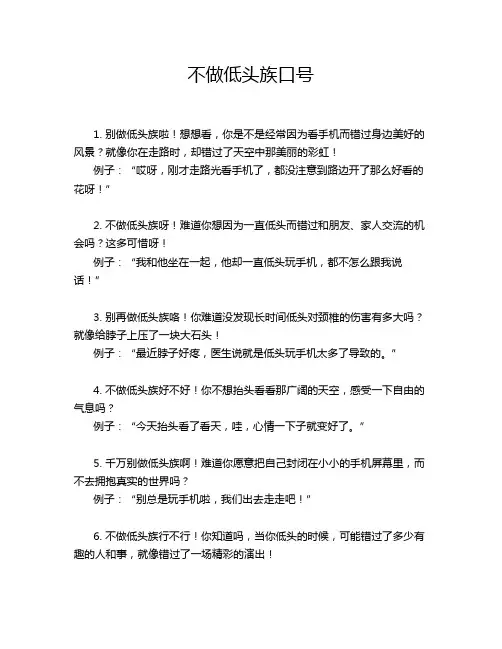 不做低头族口号

1. 别做低头族啦！想想看，你是不是经常因为看手机而错过身边美好的风景？就像你在走路时，却错过了天空中那美丽的彩虹！

例子：“哎呀，刚才走路光看手机了，都没注意到路边开了那么好看的花呀！”

2. 不做低头族呀！难道你想因为一直低头而错过和朋友、家人交流的机会吗？这多可惜呀！

例子：“我和他坐在一起，他却一直低头玩手机，都不怎么跟我说话！”

3. 别再做低头族咯！你难道没发现长时间低头对颈椎的伤害有多大吗？就像给脖子上压了一块大石头！

例子：“最近脖子好疼，医生说就是低头玩手机太多了导致的。”

4. 不做低头族好不好！你不想抬头看看那广阔的天空，感受一下自由的气息吗？

例子：“今天抬头看了看天，哇，心情一下子就变好了。”

5. 千万别做低头族啊！难道你愿意把自己封闭在小小的手机屏幕里，而不去拥抱真实的世界吗？

例子：“别总是玩手机啦，我们出去走走吧！”

6. 不做低头族行不行！你知道吗，当你低头的时候，可能错过了多少有趣的人和事，就像错过了一场精彩的演出！